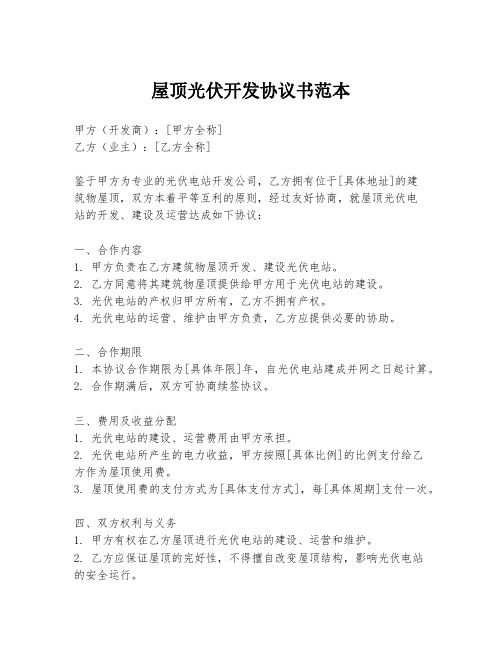 屋顶光伏开发协议书范本

甲方（开发商）：[甲方全称]
乙方（业主）：[乙方全称]

鉴于甲方为专业的光伏电站开发公司，乙方拥有位于[具体地址]的建筑物屋顶，双方本着平等互利的原则，经过友好协商，就屋顶光伏电站的开发、建设及运营达成如下协议：

一、合作内容
1. 甲方负责在乙方建筑物屋顶开发、建设光伏电站。
2. 乙方同意将其建筑物屋顶提供给甲方用于光伏电站的建设。
3. 光伏电站的产权归甲方所有，乙方不拥有产权。
4. 光伏电站的运营、维护由甲方负责，乙方应提供必要的协助。

二、合作期限
1. 本协议合作期限为[具体年限]年，自光伏电站建成并网之日起计算。
2. 合作期满后，双方可协商续签协议。

三、费用及收益分配
1. 光伏电站的建设、运营费用由甲方承担。
2. 光伏电站所产生的电力收益，甲方按照[具体比例]的比例支付给乙方作为屋顶使用费。
3. 屋顶使用费的支付方式为[具体支付方式]，每[具体周期]支付一次。

四、双方权利与义务
1. 甲方有权在乙方屋顶进行光伏电站的建设、运营和维护。
2. 乙方应保证屋顶的完好性，不得擅自改变屋顶结构，影响光伏电站的安全运行。